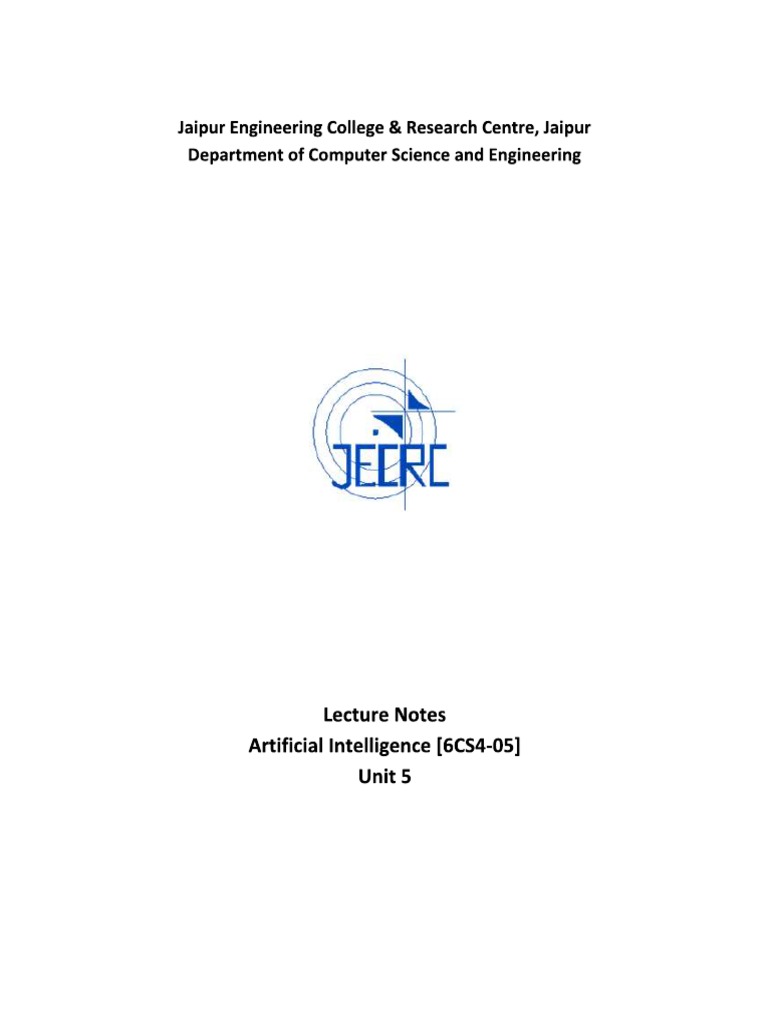 Jaipur Engineering College & Research Centre, Jaipur
Department of Computer Science and Engineering

JECRC

Lecture Notes
Artificial Intelligence [6CS4-05]
Unit 5